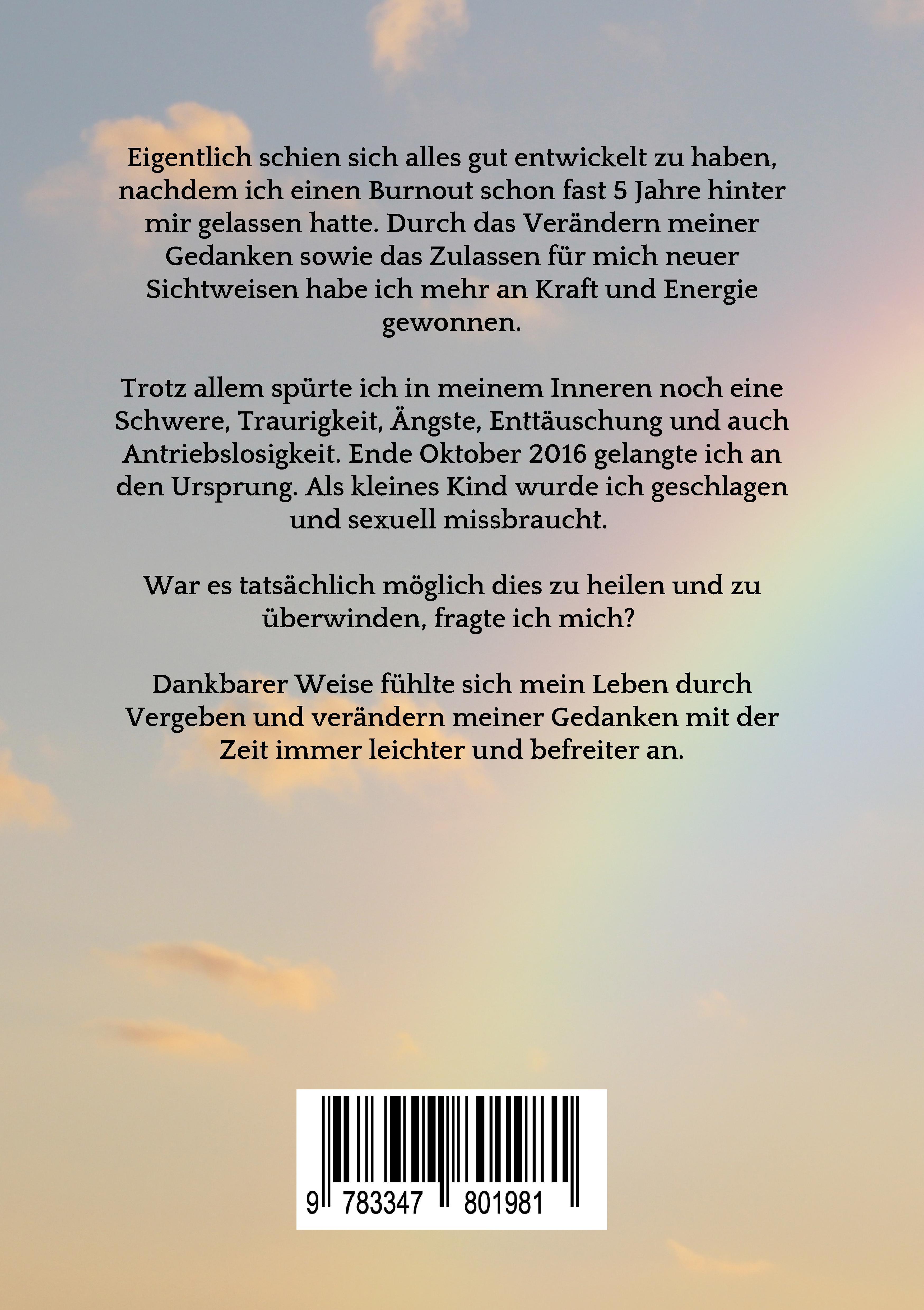 Eigentlich schien sich alles gut entwickelt zu haben, nachdem ich einen Burnout schon fast 5 Jahre hinter mir gelassen hatte. Durch das Verändern meiner Gedanken sowie das Zulassen für mich neuer Sichtweisen habe ich mehr an Kraft und Energie gewonnen.

Trotz allem spürte ich in meinem Inneren noch eine Schwere, Traurigkeit, Ängste, Enttäuschung und auch Antriebslosigkeit. Ende Oktober 2016 gelangte ich an den Ursprung. Als kleines Kind wurde ich geschlagen und sexuell missbraucht.

War es tatsächlich möglich dies zu heilen und zu überwinden, fragte ich mich?

Dankbarer Weise fühlte sich mein Leben durch Vergeben und verändern meiner Gedanken mit der Zeit immer leichter und befreiter an.

9 783347 801981